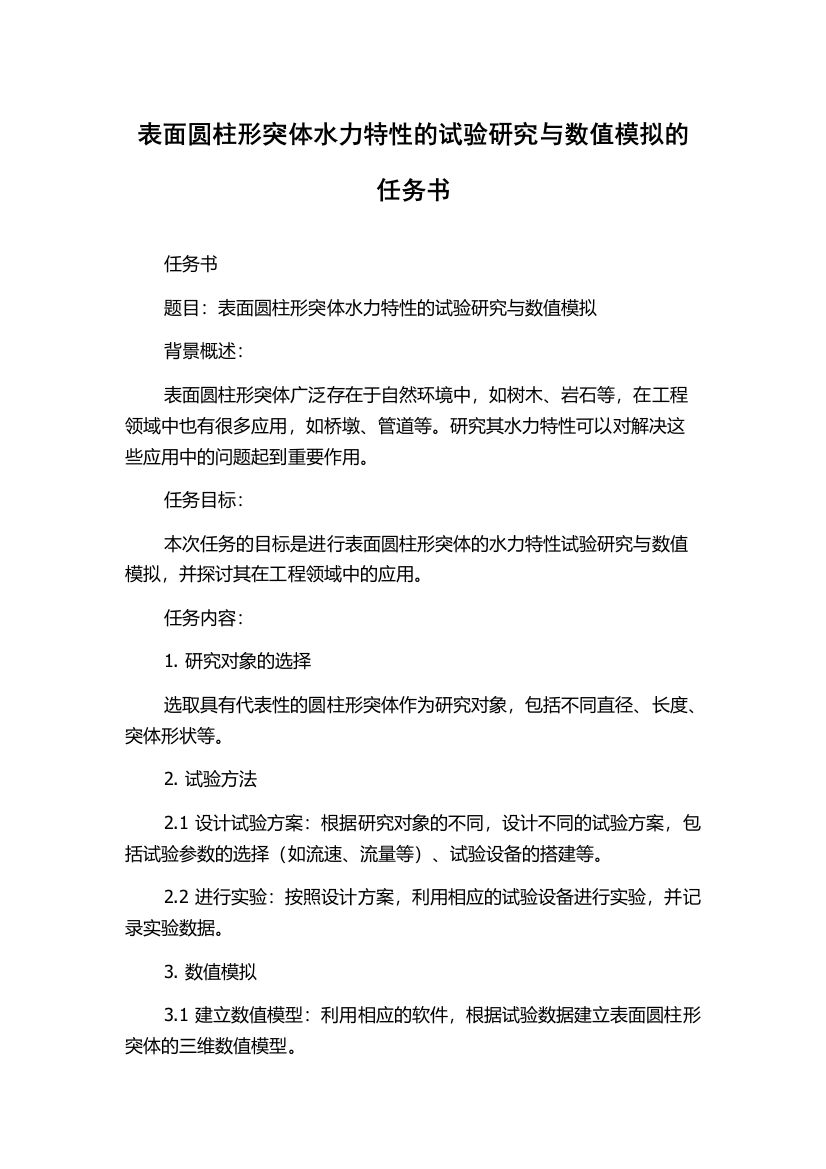 表面圆柱形突体水力特性的试验研究与数值模拟的任务书

任务书

题目：表面圆柱形突体水力特性的试验研究与数值模拟

背景概述：

表面圆柱形突体广泛存在于自然环境中，如树木、岩石等，在工程领域中也有很多应用，如桥墩、管道等。研究其水力特性可以对解决这些应用中的问题起到重要作用。

任务目标：

本次任务的目标是进行表面圆柱形突体的水力特性试验研究与数值模拟，并探讨其在工程领域中的应用。

任务内容：

1. 研究对象的选择

选取具有代表性的圆柱形突体作为研究对象，包括不同直径、长度、突体形状等。

2. 试验方法

2.1 设计试验方案：根据研究对象的不同，设计不同的试验方案，包括试验参数的选择（如流速、流量等）、试验设备的搭建等。

2.2 进行实验：按照设计方案，利用相应的试验设备进行实验，并记录实验数据。

3. 数值模拟

3.1 建立数值模型：利用相应的软件，根据试验数据建立表面圆柱形突体的三维数值模型。